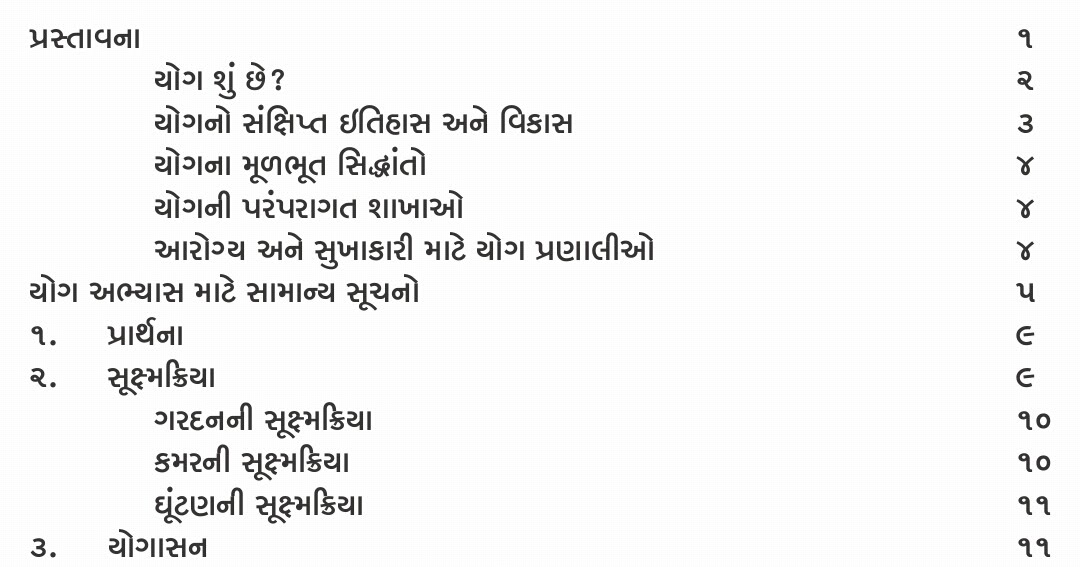 પ્રસ્તાવના ૧
યોગ શું છે? ૨
યોગનો સંક્ષિપ્ત ઈતિહાસ અને વિકાસ ૩
યોગના મૂળભૂત સિદ્ધાંતો ૪
યોગની પરંપરાગત શાખાઓ ૪
આરોગ્ય અને સુખાકારી માટે યોગ પ્રણાલીઓ ૪
યોગ અભ્યાસ માટે સામાન્ય સૂચનો ૫
૧. પ્રાર્થના ૯
૨. સૂક્ષ્મક્રિયા ૯
ગરદનની સૂક્ષ્મક્રિયા ૧૦
કમરની સૂક્ષ્મક્રિયા ૧૦
ઘૂંટણની સૂક્ષ્મક્રિયા ૧૧
૩. યોગાસન ૧૧